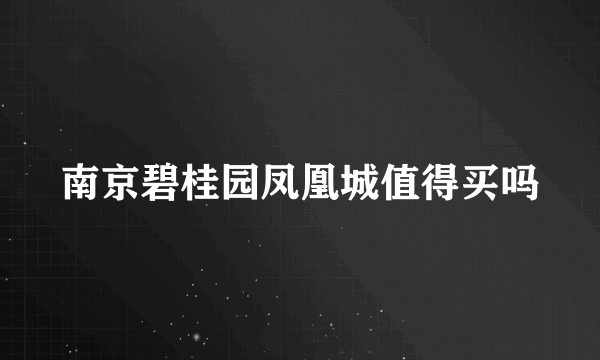 南京碧桂园凤凰城值得买吗